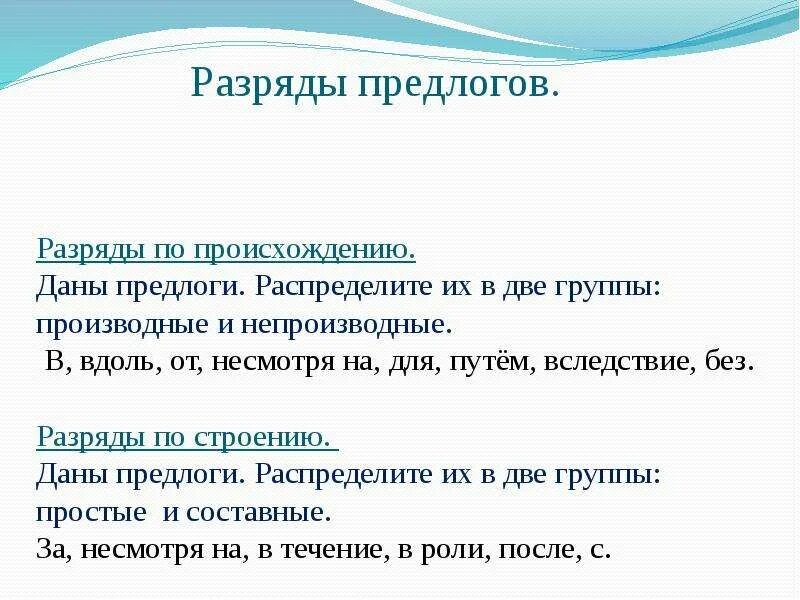 Разряды предлогов.

Разряды по происхождению.
Даны предлоги. Распределите их в две группы: производные и непроизводные.
В, вдоль, от, несмотря на, для, путём, вследствие, без.

Разряды по строению.
Даны предлоги. Распределите их в две группы: простые и составные.
За, несмотря на, в течение, в роли, после, с.